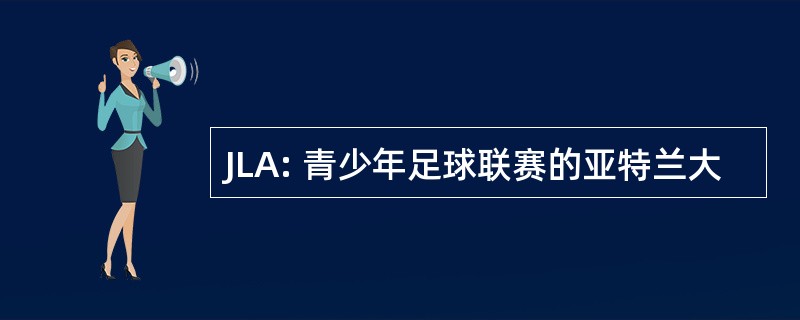 JLA: 青少年足球联赛的亚特兰大